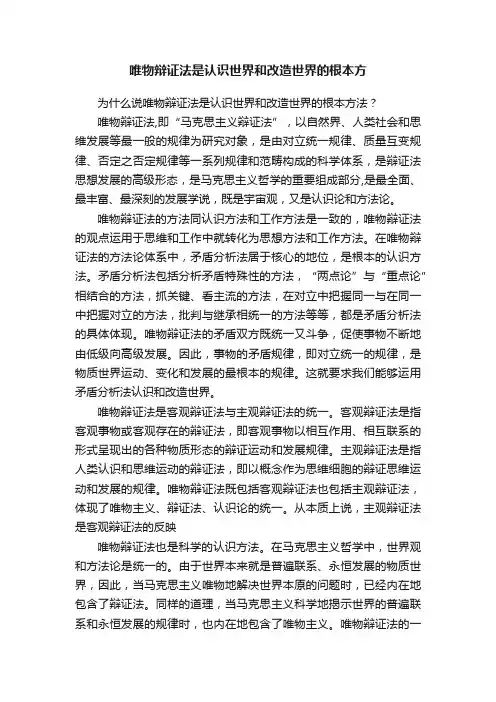 唯物辩证法是认识世界和改造世界的根本方

为什么说唯物辩证法是认识世界和改造世界的根本方法？

唯物辩证法,即“马克思主义辩证法”，以自然界、人类社会和思维发展等最一般的规律为研究对象，是由对立统一规律、质量互变规律、否定之否定规律等一系列规律和范畴构成的科学体系，是辩证法思想发展的高级形态，是马克思主义哲学的重要组成部分,是最全面、最丰富、最深刻的发展学说，既是宇宙观，又是认识论和方法论。

唯物辩证法的方法同认识方法和工作方法是一致的，唯物辩证法的观点运用于思维和工作中就转化为思想方法和工作方法。在唯物辩证法的方法论体系中，矛盾分析法居于核心的地位，是根本的认识方法。矛盾分析法包括分析矛盾特殊性的方法，“两点论”与“重点论”相结合的方法，抓关键、看主流的方法，在对立中把握同一与在同一中把握对立的方法，批判与继承相统一的方法等等，都是矛盾分析法的具体体现。唯物辩证法的矛盾双方既统一又斗争，促使事物不断地由低级向高级发展。因此，事物的矛盾规律，即对立统一的规律，是物质世界运动、变化和发展的最根本的规律。这就要求我们能够运用矛盾分析法认识和改造世界。

唯物辩证法是客观辩证法与主观辩证法的统一。客观辩证法是指客观事物或客观存在的辩证法，即客观事物以相互作用、相互联系的形式呈现出的各种物质形态的辩证运动和发展规律。主观辩证法是指人类认识和思维运动的辩证法，即以概念作为思维细胞的辩证思维运动和发展的规律。唯物辩证法既包括客观辩证法也包括主观辩证法，体现了唯物主义、辩证法、认识论的统一。从本质上说，主观辩证法是客观辩证法的反映

唯物辩证法也是科学的认识方法。在马克思主义哲学中，世界观和方法论是统一的。由于世界本来就是普遍联系、永恒发展的物质世界，因此，当马克思主义唯物地解决世界本原的问题时，已经内在地包含了辩证法。同样的道理，当马克思主义科学地揭示世界的普遍联系和永恒发展的规律时，也内在地包含了唯物主义。唯物辩证法的一